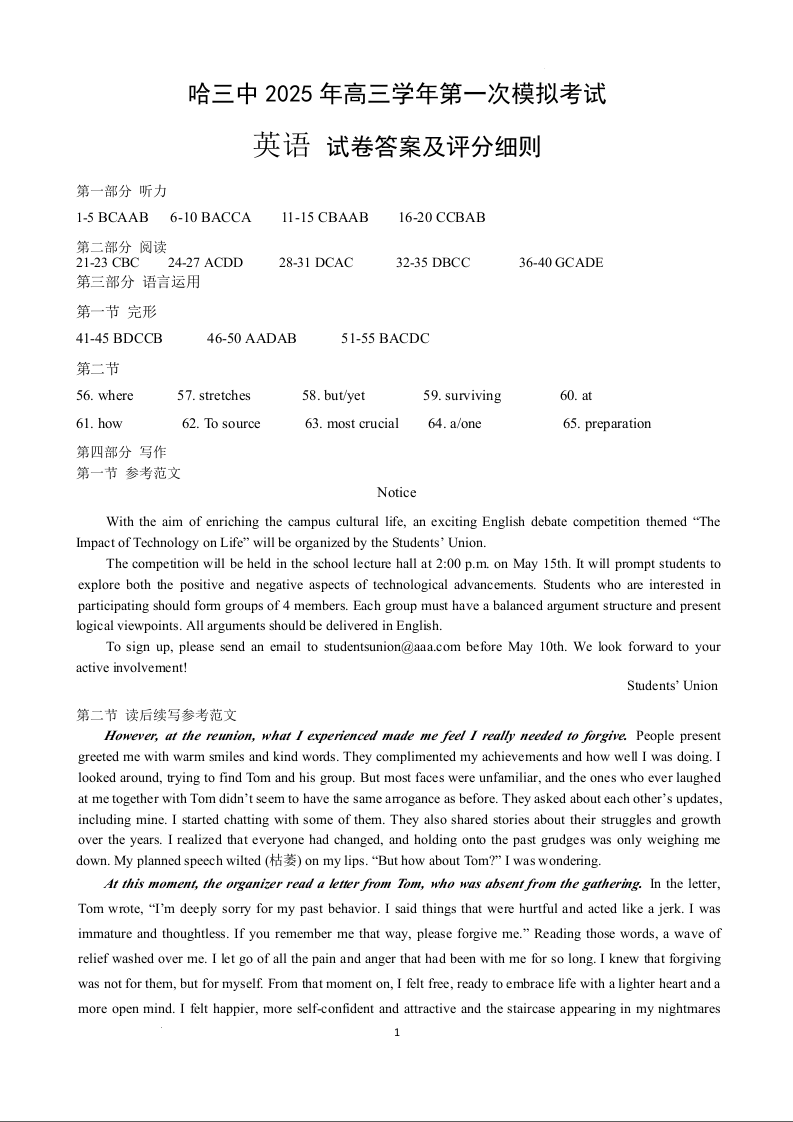 哈三中 2025 年高三学年第一次模拟考试

英语 试卷答案及评分细则

第一部分 听力

1-5 BCAAB 6-10 BACCA 11-15 CBAAB 16-20 CCBAB

第二部分 阅读

21-23 CBC 24-27 ACDD 28-31 DCAC 32-35 DBCC 36-40 GCADE

第三部分 语言运用

第一节 完形

41-45 BDCCB 46-50 AADAB 51-55 BACDC

第二节

56. where 57. stretches 58. but/yet 59. surviving 60. at

61. how 62. To source 63. most crucial 64. a/one 65. preparation

第四部分 写作

第一节 参考范文

Notice

With the aim of enriching the campus cultural life, an exciting English debate competition themed “The Impact of Technology on Life” will be organized by the Students’ Union.

The competition will be held in the school lecture hall at 2:00 p.m. on May 15th. It will prompt students to explore both the positive and negative aspects of technological advancements. Students who are interested in participating should form groups of 4 members. Each group must have a balanced argument structure and present logical viewpoints. All arguments should be delivered in English.

To sign up, please send an email to studentsunion@aaa.com before May 10th. We look forward to your active involvement!

Students’ Union

第二节 读后续写参考范文

However, at the reunion, what I experienced made me feel I really needed to forgive. People present greeted me with warm smiles and kind words. They complimented my achievements and how well I was doing. I looked around, trying to find Tom and his group. But most faces were unfamiliar, and the ones who ever laughed at me together with Tom didn’t seem to have the same arrogance as before. They asked about each other’s updates, including mine. I started chatting with some of them. They also shared stories about their struggles and growth over the years. I realized that everyone had changed, and holding onto the past grudges was only weighing me down. My planned speech wilted (枯萎) on my lips. “But how about Tom?” I was wondering.

At this moment, the organizer read a letter from Tom, who was absent from the gathering. In the letter, Tom wrote, “I’m deeply sorry for my past behavior. I said things that were hurtful and acted like a jerk. I was immature and thoughtless. If you remember me that way, please forgive me.” Reading those words, a wave of relief washed over me. I let go of all the pain and anger that had been with me for so long. I knew that forgiving was not for them, but for myself. From that moment on, I felt free, ready to embrace life with a lighter heart and a more open mind. I felt happier, more self-confident and attractive and the staircase appearing in my nightmares

1